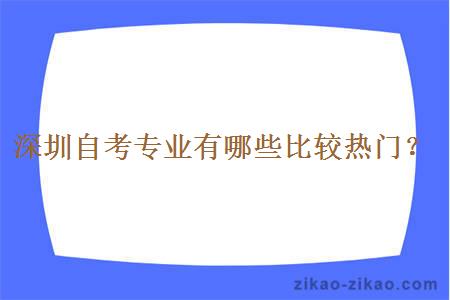 深圳自考专业有哪些比较热门？

zikao-zikao.com